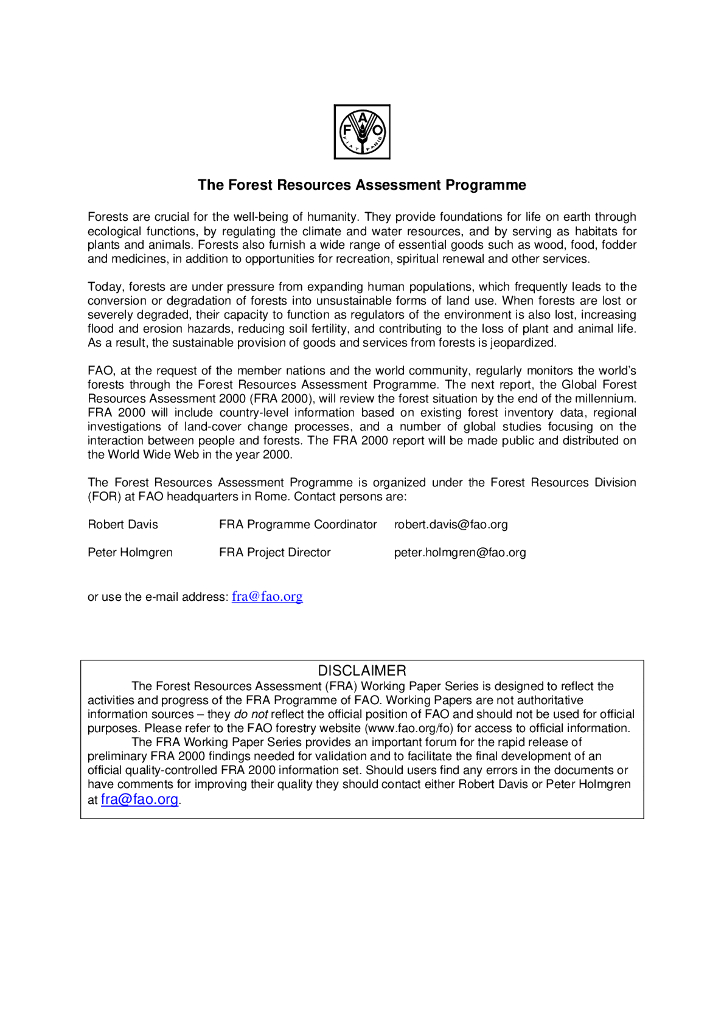 F A O

The Forest Resources Assessment Programme

Forests are crucial for the well-being of humanity. They provide foundations for life on earth through ecological functions, by regulating the climate and water resources, and by serving as habitats for plants and animals. Forests also furnish a wide range of essential goods such as wood, food, fodder and medicines, in addition to opportunities for recreation, spiritual renewal and other services.

Today, forests are under pressure from expanding human populations, which frequently leads to the conversion or degradation of forests into unsustainable forms of land use. When forests are lost or severely degraded, their capacity to function as regulators of the environment is also lost, increasing flood and erosion hazards, reducing soil fertility, and contributing to the loss of plant and animal life. As a result, the sustainable provision of goods and services from forests is jeopardized.

FAO, at the request of the member nations and the world community, regularly monitors the world's forests through the Forest Resources Assessment Programme. The next report, the Global Forest Resources Assessment 2000 (FRA 2000), will review the forest situation by the end of the millennium. FRA 2000 will include country-level information based on existing forest inventory data, regional investigations of land-cover change processes, and a number of global studies focusing on the interaction between people and forests. The FRA 2000 report will be made public and distributed on the World Wide Web in the year 2000.

The Forest Resources Assessment Programme is organized under the Forest Resources Division (FOR) at FAO headquarters in Rome. Contact persons are:

Robert Davis FRA Programme Coordinator robert.davis@fao.org

Peter Holmgren FRA Project Director peter.holmgren@fao.org

or use the e-mail address: fra@fao.org

DISCLAIMER
The Forest Resources Assessment (FRA) Working Paper Series is designed to reflect the activities and progress of the FRA Programme of FAO. Working Papers are not authoritative information sources – they do not reflect the official position of FAO and should not be used for official purposes. Please refer to the FAO forestry website (www.fao.org/fo) for access to official information.
The FRA Working Paper Series provides an important forum for the rapid release of preliminary FRA 2000 findings needed for validation and to facilitate the final development of an official quality-controlled FRA 2000 information set. Should users find any errors in the documents or have comments for improving their quality they should contact either Robert Davis or Peter Holmgren at fra@fao.org.